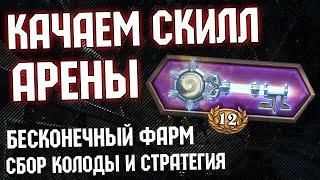 КАЧАЕМ СКИЛЛ АРЕНЫ

12

БЕСКОНЕЧНЫЙ ФАРМ
СБОР КОЛОДЫ И СТРАТЕГИЯ